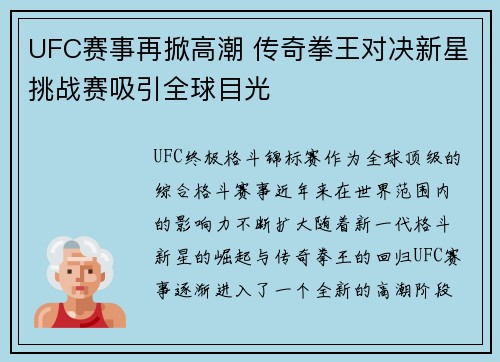 UFC赛事再掀高潮 传奇拳王对决新星挑战赛吸引全球目光

UFC终极格斗锦标赛作为全球顶级的综合格斗赛事近年来在世界范围内的影响力不断扩大随着新一代格斗新星的崛起与传奇拳王的回归UFC赛事逐渐进入了一个全新的高潮阶段